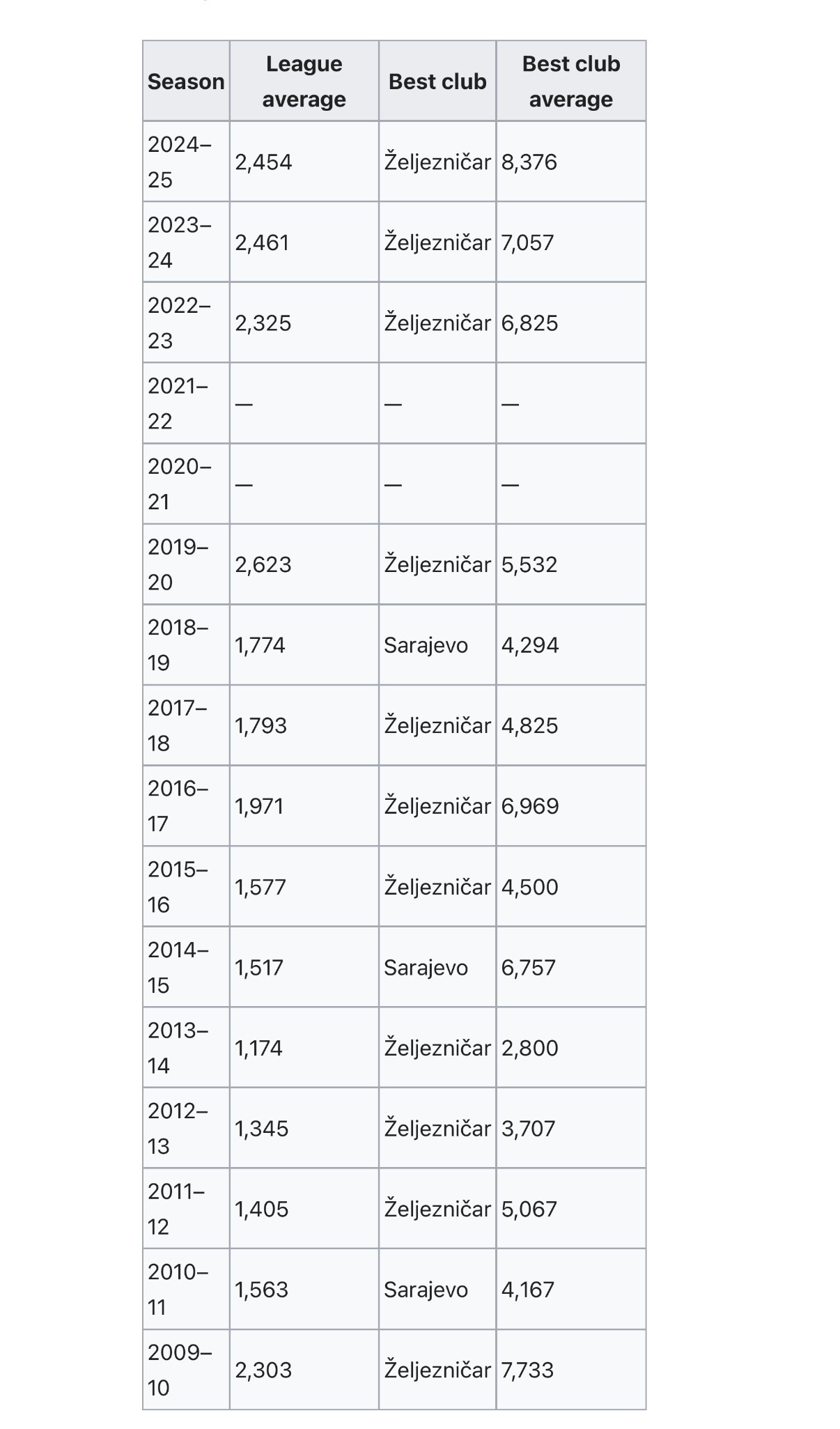 | Season | League average | Best club | Best club average |
|---|---|---|---|
| 2024–25 | 2,454 | Željezničar | 8,376 |
| 2023–24 | 2,461 | Željezničar | 7,057 |
| 2022–23 | 2,325 | Željezničar | 6,825 |
| 2021–22 | — | — | — |
| 2020–21 | — | — | — |
| 2019–20 | 2,623 | Željezničar | 5,532 |
| 2018–19 | 1,774 | Sarajevo | 4,294 |
| 2017–18 | 1,793 | Željezničar | 4,825 |
| 2016–17 | 1,971 | Željezničar | 6,969 |
| 2015–16 | 1,577 | Željezničar | 4,500 |
| 2014–15 | 1,517 | Sarajevo | 6,757 |
| 2013–14 | 1,174 | Željezničar | 2,800 |
| 2012–13 | 1,345 | Željezničar | 3,707 |
| 2011–12 | 1,405 | Željezničar | 5,067 |
| 2010–11 | 1,563 | Sarajevo | 4,167 |
| 2009–10 | 2,303 | Željezničar | 7,733 |